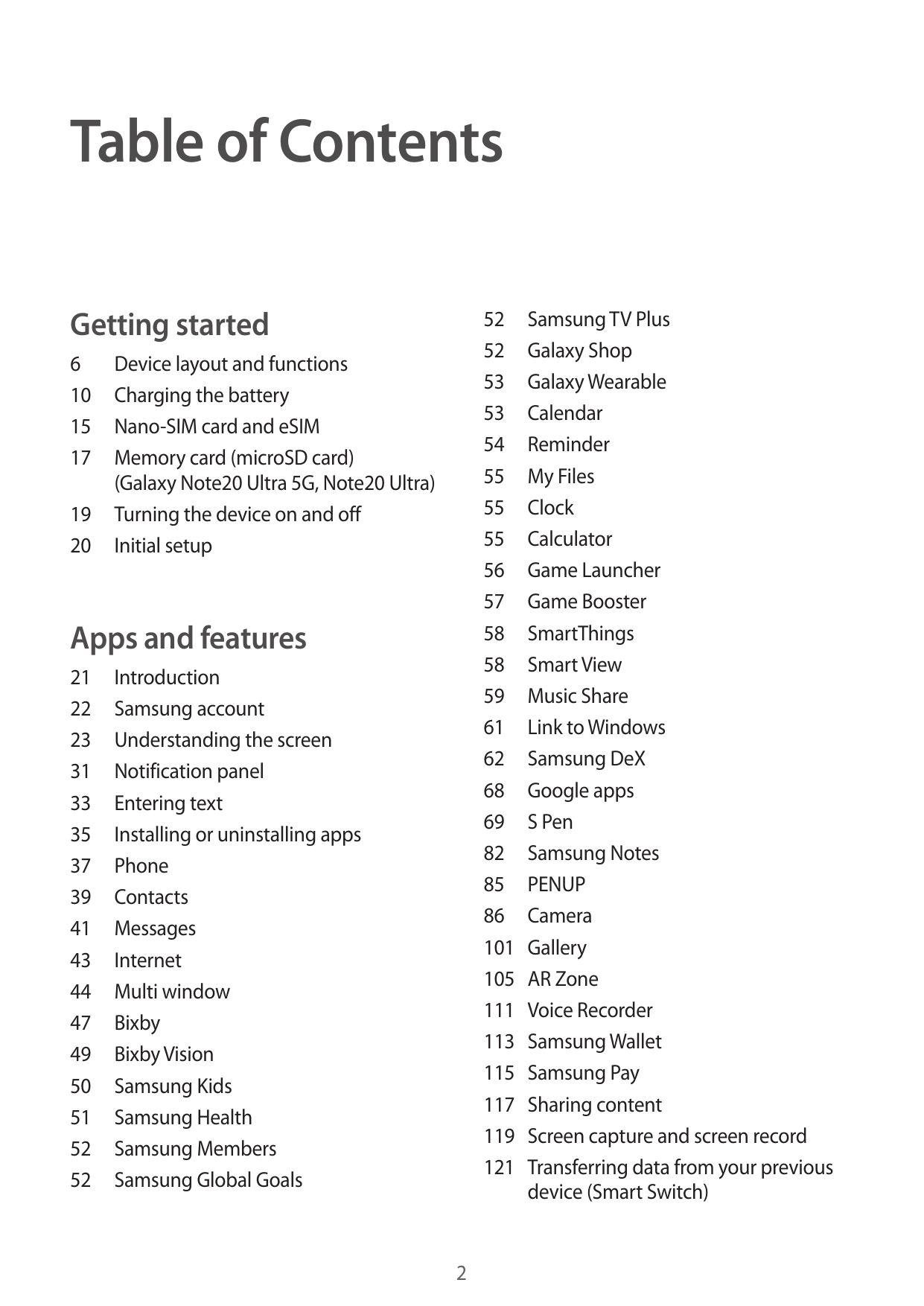 Table of Contents

Getting started

6 Device layout and functions
10 Charging the battery
15 Nano-SIM card and eSIM
17 Memory card (microSD card) (Galaxy Note20 Ultra 5G, Note20 Ultra)
19 Turning the device on and off
20 Initial setup

Apps and features

21 Introduction
22 Samsung account
23 Understanding the screen
31 Notification panel
33 Entering text
35 Installing or uninstalling apps
37 Phone
39 Contacts
41 Messages
43 Internet
44 Multi window
47 Bixby
49 Bixby Vision
50 Samsung Kids
51 Samsung Health
52 Samsung Members
52 Samsung Global Goals
52 Samsung TV Plus
52 Galaxy Shop
53 Galaxy Wearable
53 Calendar
54 Reminder
55 My Files
55 Clock
55 Calculator
56 Game Launcher
57 Game Booster
58 SmartThings
58 Smart View
59 Music Share
61 Link to Windows
62 Samsung DeX
68 Google apps
69 S Pen
82 Samsung Notes
85 PENUP
86 Camera
101 Gallery
105 AR Zone
111 Voice Recorder
113 Samsung Wallet
115 Samsung Pay
117 Sharing content
119 Screen capture and screen record
121 Transferring data from your previous device (Smart Switch)

2